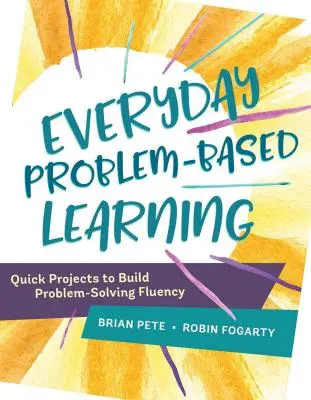 EVERYDAY PROBLEM-BASED LEARNING

Quick Projects to Build Problem-Solving Fluency

BRIAN PETE • ROBIN FOGARTY